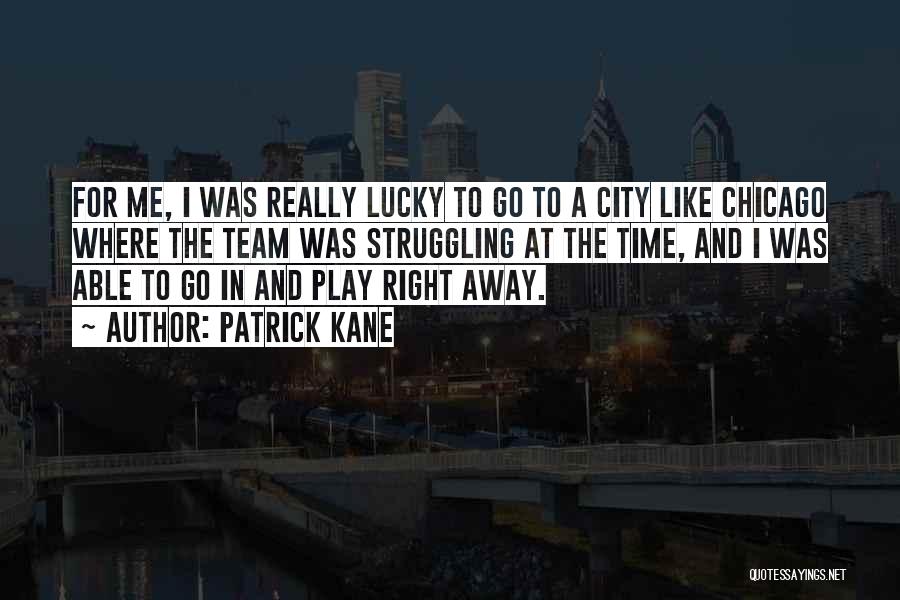 FOR ME, I WAS REALLY LUCKY TO GO TO A CITY LIKE CHICAGO WHERE THE TEAM WAS STRUGGLING AT THE TIME, AND I WAS ABLE TO GO IN AND PLAY RIGHT AWAY.

~ AUTHOR: PATRICK KANE

QUOTESSAYINGS.NET